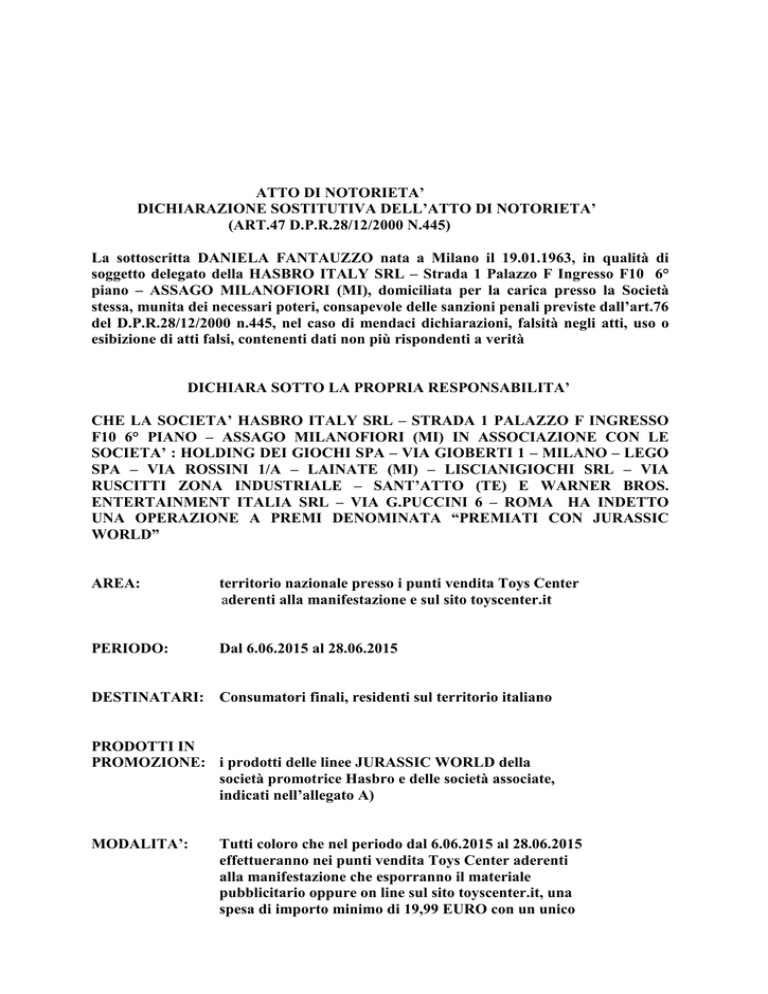 ATTO DI NOTORIETA'
DICHIARAZIONE SOSTITUTIVA DELL'ATTO DI NOTORIETA'
(ART.47 D.P.R.28/12/2000 N.445)

La sottoscritta DANIELA FANTAUZZO nata a Milano il 19.01.1963, in qualità di soggetto delegato della HASBRO ITALY SRL – Strada 1 Palazzo F Ingresso F10 6° piano – ASSAGO MILANOFIORI (MI), domiciliata per la carica presso la Società stessa, munita dei necessari poteri, consapevole delle sanzioni penali previste dall'art.76 del D.P.R.28/12/2000 n.445, nel caso di mendaci dichiarazioni, falsità negli atti, uso o esibizione di atti falsi, contenenti dati non più rispondenti a verità

DICHIARA SOTTO LA PROPRIA RESPONSABILITA'

CHE LA SOCIETA' HASBRO ITALY SRL – STRADA 1 PALAZZO F INGRESSO F10 6° PIANO – ASSAGO MILANOFIORI (MI) IN ASSOCIAZIONE CON LE SOCIETA' : HOLDING DEI GIOCHI SPA – VIA GIOBERTI 1 – MILANO – LEGO SPA – VIA ROSSINI 1/A – LAINATE (MI) – LISCIANIGIOCHI SRL – VIA RUSCITTI ZONA INDUSTRIALE – SANT'ATTO (TE) E WARNER BROS. ENTERTAINMENT ITALIA SRL – VIA G.PUCCINI 6 – ROMA HA INDETTO UNA OPERAZIONE A PREMI DENOMINATA "PREMIATI CON JURASSIC WORLD"

AREA: territorio nazionale presso i punti vendita Toys Center aderenti alla manifestazione e sul sito toyscenter.it

PERIODO: Dal 6.06.2015 al 28.06.2015

DESTINATARI: Consumatori finali, residenti sul territorio italiano

PRODOTTI IN PROMOZIONE: i prodotti delle linee JURASSIC WORLD della società promotrice Hasbro e delle società associate, indicati nell'allegato A)

MODALITA': Tutti coloro che nel periodo dal 6.06.2015 al 28.06.2015 effettueranno nei punti vendita Toys Center aderenti alla manifestazione che esporranno il materiale pubblicitario oppure on line sul sito toyscenter.it, una spesa di importo minimo di 19,99 EURO con un unico